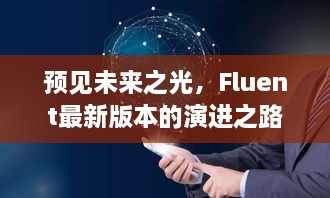 预见未来之光，Fluent最新版本的演进之路